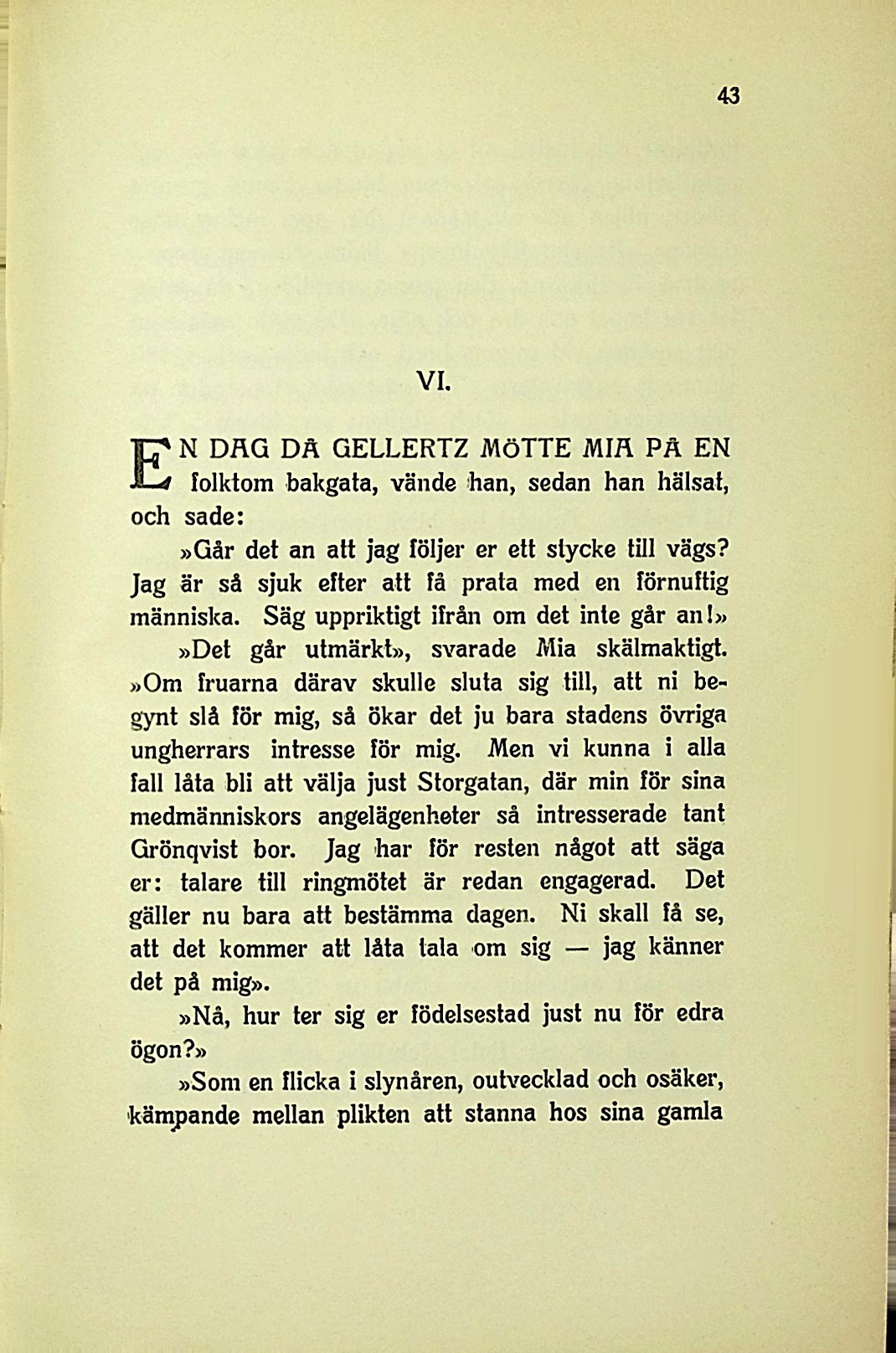 43

VI.

EN DAG DÅ GELLERTZ MÖTTE MIA PÅ EN folktom bakgata, vände han, sedan han hälsat, och sade:

»Går det an att jag följer er ett stycke till vägs? Jag är så sjuk efter att få prata med en förnuftig människa. Säg uppriktigt ifrån om det inte går an!»

»Det går utmärkt», svarade Mia skälmaktigt. »Om fruarna därav skulle sluta sig till, att ni begynt slå för mig, så ökar det ju bara stadens övriga ungherrars intresse för mig. Men vi kunna i alla fall låta bli att välja just Storgatan, där min för sina medmänniskors angelägenheter så intresserade tant Grönqvist bor. Jag har för resten något att säga er: talare till ringmötet är redan engagerad. Det gäller nu bara att bestämma dagen. Ni skall få se, att det kommer att låta tala om sig — jag känner det på mig».

»Nå, hur ter sig er födelsestad just nu för edra ögon?»

»Som en flicka i slynåren, outvecklad och osäker, kämpande mellan plikten att stanna hos sina gamla